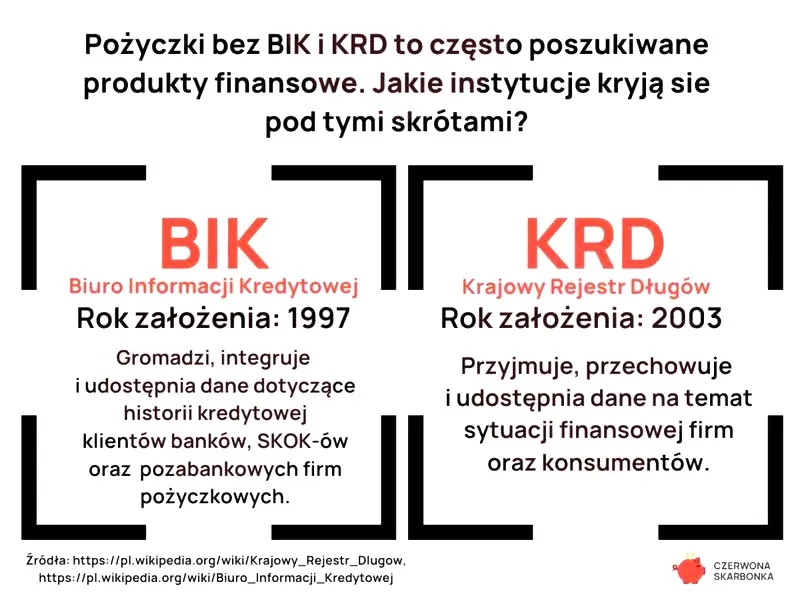 Pożyczki bez BIK i KRD to często poszukiwane produkty finansowe. Jakie instytucje kryją sie pod tymi skrótami?

BIK
Biuro Informacji Kredytowej
Rok założenia: 1997
Gromadzi, integruje i udostępnia dane dotyczące historii kredytowej klientów banków, SKOK-ów oraz pozabankowych firm pożyczkowych.

KRD
Krajowy Rejestr Długów
Rok założenia: 2003
Przyjmuje, przechowuje i udostępnia dane na temat sytuacji finansowej firm oraz konsumentów.

Źródła: https://pl.wikipedia.org/wiki/Krajowy_Rejestr_Dlugow, https://pl.wikipedia.org/wiki/Biuro_Informacji_Kredytowej

CZERWONA SKARBONKA